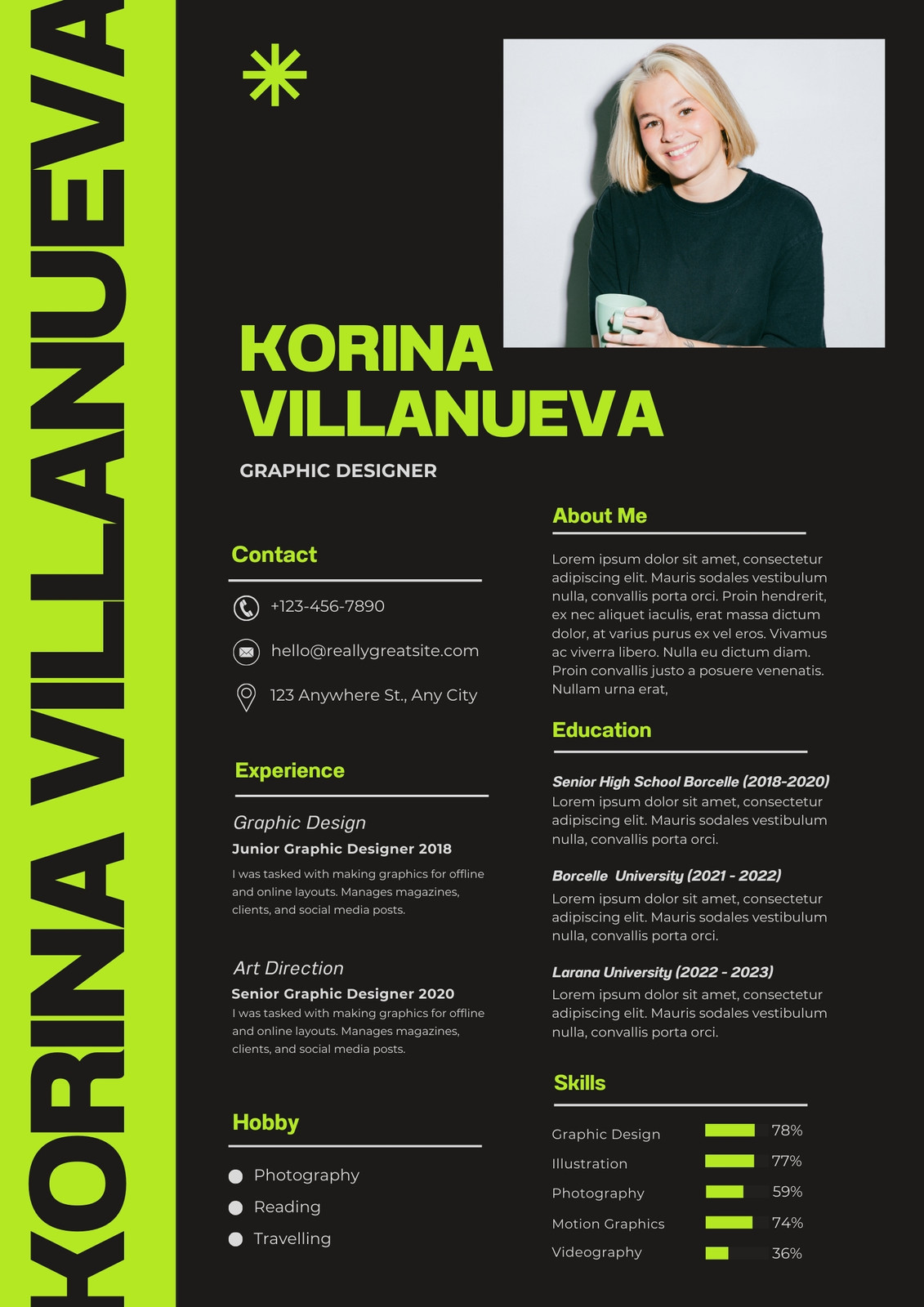 KORINA VILLANUEVA

KORINA VILLANUEVA

GRAPHIC DESIGNER

Contact

+123-456-7890

hello@reallygreatsite.com

123 Anywhere St., Any City

Experience

Graphic Design

Junior Graphic Designer 2018

I was tasked with making graphics for offline and online layouts. Manages magazines, clients, and social media posts.

Art Direction

Senior Graphic Designer 2020

I was tasked with making graphics for offline and online layouts. Manages magazines, clients, and social media posts.

Hobby

Photography

Reading

Travelling

About Me

Lorem ipsum dolor sit amet, consectetur adipiscing elit. Mauris sodales vestibulum nulla, convallis porta orci. Proin hendrerit, ex nec aliquet iaculis, erat massa dictum dolor, at varius purus ex vel eros. Vivamus ac viverra libero. Nulla eu dictum diam. Proin convallis justo a posuere venenatis. Nullam urna erat,

Education

Senior High School Borcelle (2018-2020)

Lorem ipsum dolor sit amet, consectetur adipiscing elit. Mauris sodales vestibulum nulla, convallis porta orci.

Borcelle University (2021 - 2022)

Lorem ipsum dolor sit amet, consectetur adipiscing elit. Mauris sodales vestibulum nulla, convallis porta orci.

Larana University (2022 - 2023)

Lorem ipsum dolor sit amet, consectetur adipiscing elit. Mauris sodales vestibulum nulla, convallis porta orci.

Skills

Graphic Design 78%

Illustration 77%

Photography 59%

Motion Graphics 74%

Videography 36%